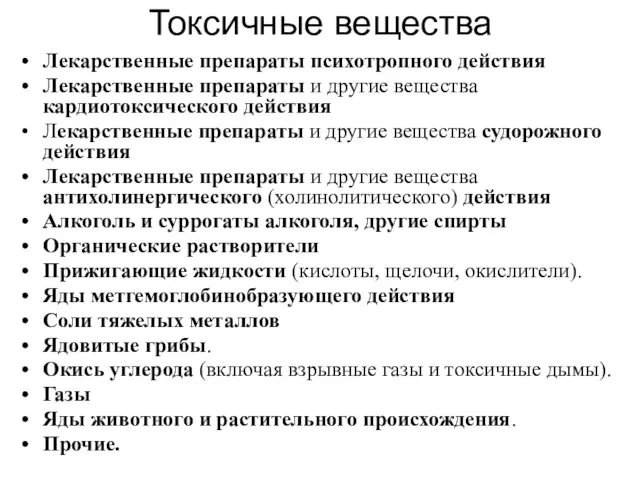 Токсичные вещества

• Лекарственные препараты психотропного действия
• Лекарственные препараты и другие вещества кардиотоксического действия
• Лекарственные препараты и другие вещества судорожного действия
• Лекарственные препараты и другие вещества антихолинергического (холинолитического) действия
• Алкоголь и суррогаты алкоголя, другие спирты
• Органические растворители
• Прижигающие жидкости (кислоты, щелочи, окислители).
• Яды метгемоглобинобразующего действия
• Соли тяжелых металлов
• Ядовитые грибы.
• Окись углерода (включая взрывные газы и токсичные дымы).
• Газы
• Яды животного и растительного происхождения.
• Прочие.